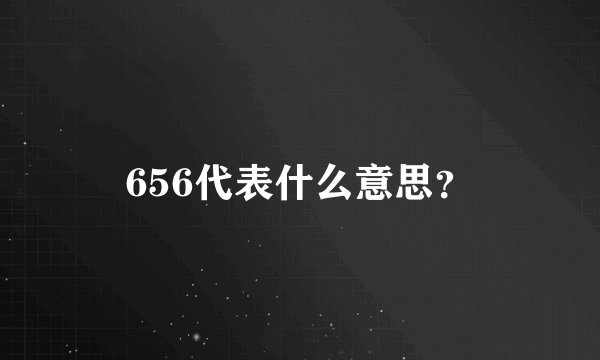 656代表什么意思？